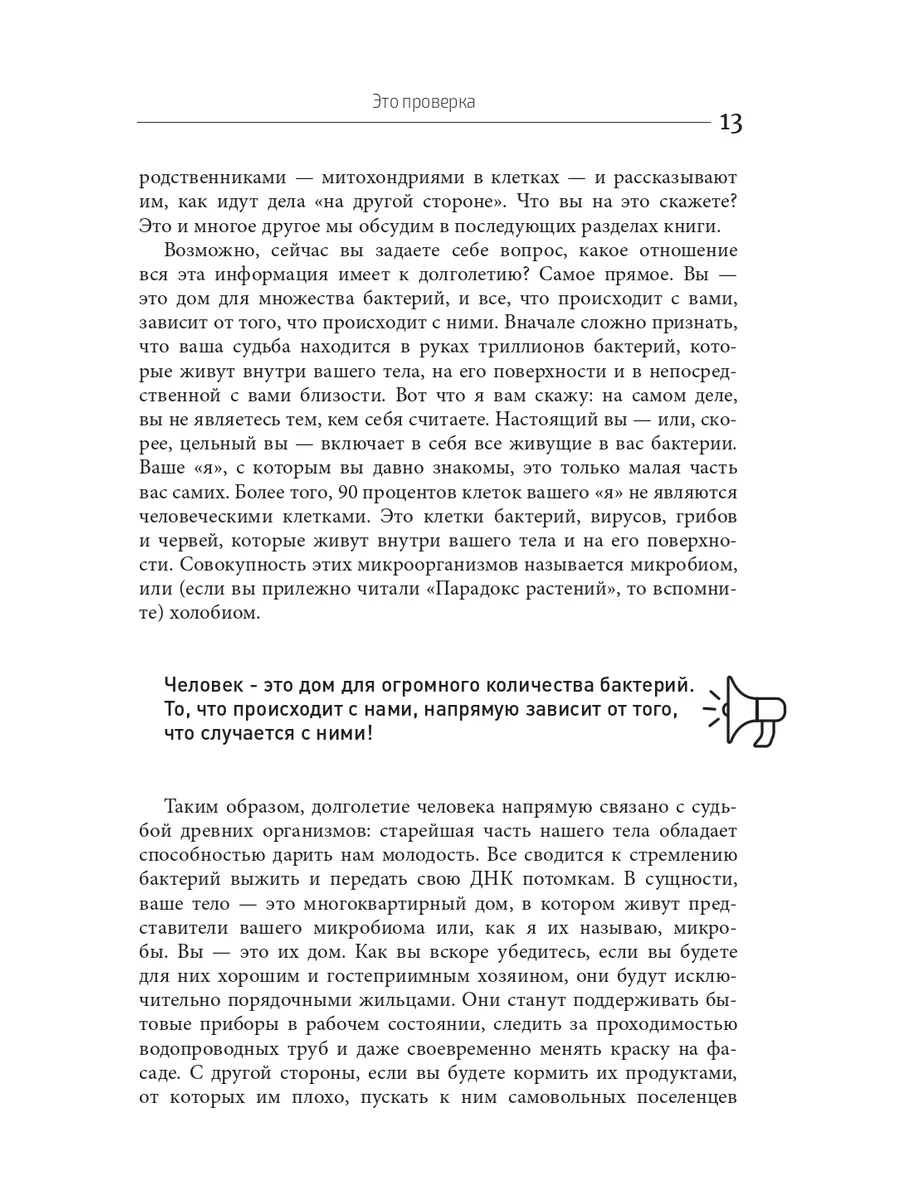 Это проверка

13

родственниками — митохондриями в клетках — и рассказывают им, как идут дела «на другой стороне». Что вы на это скажете? Это и многое другое мы обсудим в последующих разделах книги.

Возможно, сейчас вы задаете себе вопрос, какое отношение вся эта информация имеет к долголетию? Самое прямое. Вы — это дом для множества бактерий, и все, что происходит с вами, зависит от того, что происходит с ними. Вначале сложно признать, что ваша судьба находится в руках триллионов бактерий, которые живут внутри вашего тела, на его поверхности и в непосредственной с вами близости. Вот что я вам скажу: на самом деле, вы не являетесь тем, кем себя считаете. Настоящий вы — или, скорее, цельный вы — включает в себя все живущие в вас бактерии. Ваше «я», с которым вы давно знакомы, это только малая часть вас самих. Более того, 90 процентов клеток вашего «я» не являются человеческими клетками. Это клетки бактерий, вирусов, грибов и червей, которые живут внутри вашего тела и на его поверхности. Совокупность этих микроорганизмов называется микробиом, или (если вы прилежно читали «Парадокс растений», то вспомните) холобиом.

Человек - это дом для огромного количества бактерий. То, что происходит с нами, напрямую зависит от того, что случается с ними!

Таким образом, долголетие человека напрямую связано с судьбой древних организмов: старейшая часть нашего тела обладает способностью дарить нам молодость. Все сводится к стремлению бактерий выжить и передать свою ДНК потомкам. В сущности, ваше тело — это многоквартирный дом, в котором живут представители вашего микробиома или, как я их называю, микробы. Вы — это их дом. Как вы вскоре убедитесь, если вы будете для них хорошим и гостеприимным хозяином, они будут исключительно порядочными жильцами. Они станут поддерживать бытовые приборы в рабочем состоянии, следить за проходимостью водопроводных труб и даже своевременно менять краску на фасаде. С другой стороны, если вы будете кормить их продуктами, от которых им плохо, пускать к ним самовольных поселенцев